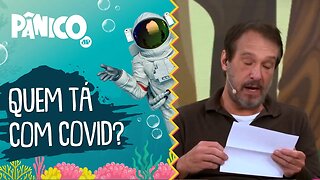 PÂNICO

QUEM TÁ COM COVID?